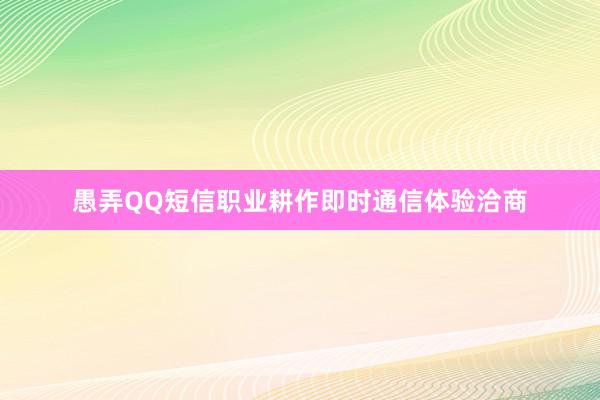 愚弄QQ短信职业耕作即时通信体验洽商